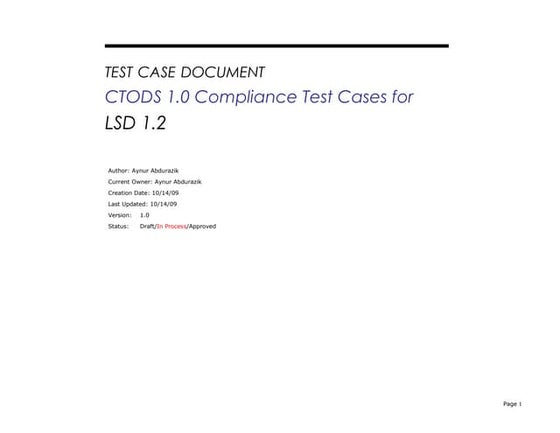 TEST CASE DOCUMENT
CTODS 1.0 Compliance Test Cases for
LSD 1.2

Author: Aynur Abdurazik
Current Owner: Aynur Abdurazik
Creation Date: 10/14/09
Last Updated: 10/14/09
Version: 1.0
Status: Draft/In Process/Approved

Page 1